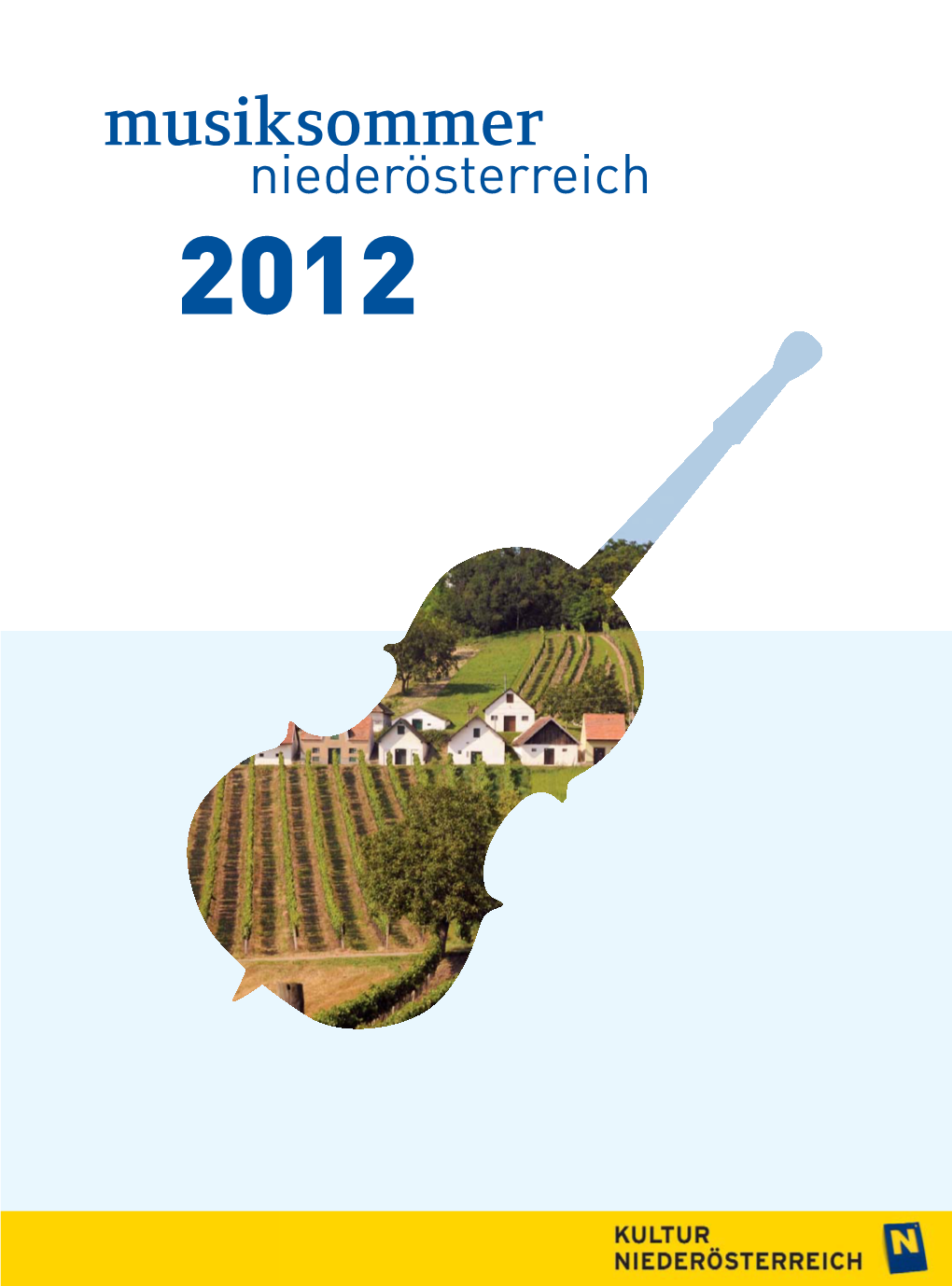 musiksommer
niederösterreich

2012

KULTUR
NIEDERÖSTERREICH

N